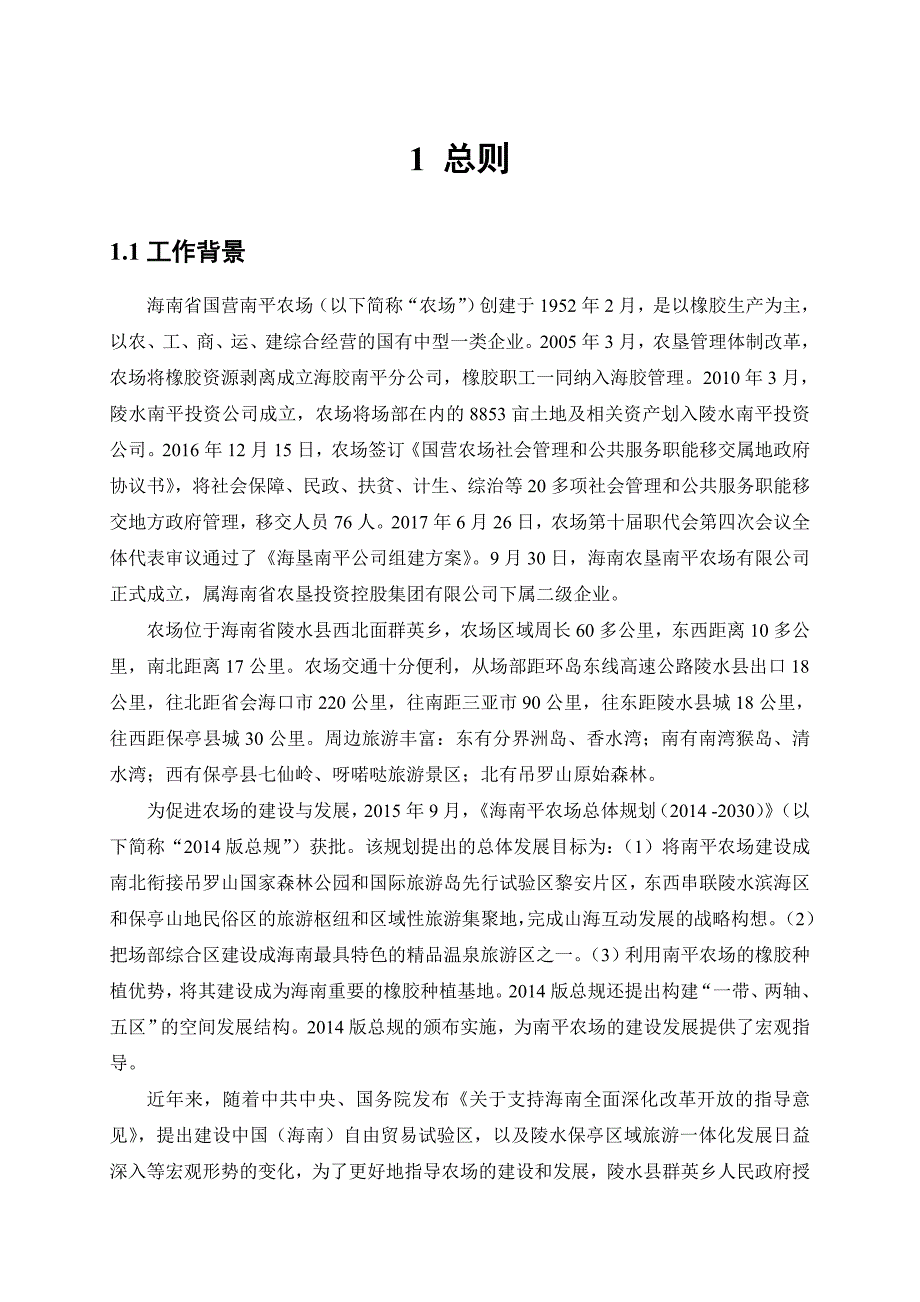 1 总则

1.1 工作背景

海南省国营南平农场（以下简称“农场”）创建于 1952 年 2 月，是以橡胶生产为主，以农、工、商、运、建综合经营的国有中型一类企业。2005 年 3 月，农垦管理体制改革，农场将橡胶资源剥离成立海胶南平分公司，橡胶职工一同纳入海胶管理。2010 年 3 月，陵水南平投资公司成立，农场将场部在内的 8853 亩土地及相关资产划入陵水南平投资公司。2016 年 12 月 15 日，农场签订《国营农场社会管理和公共服务职能移交属地政府协议书》，将社会保障、民政、扶贫、计生、综治等 20 多项社会管理和公共服务职能移交地方政府管理，移交人员 76 人。2017 年 6 月 26 日，农场第十届职代会第四次会议全体代表审议通过了《海垦南平公司组建方案》。9 月 30 日，海南农垦南平农场有限公司正式成立，属海南省农垦投资控股集团有限公司下属二级企业。

农场位于海南省陵水县西北面群英乡，农场区域周长 60 多公里，东西距离 10 多公里，南北距离 17 公里。农场交通十分便利，从场部距环岛东线高速公路陵水县出口 18 公里，往北距省会海口市 220 公里，往南距三亚市 90 公里，往东距陵水县城 18 公里，往西距保亭县城 30 公里。周边旅游丰富：东有分界洲岛、香水湾；南有南湾猴岛、清水湾；西有保亭县七仙岭、呀喏哒旅游景区；北有吊罗山原始森林。

为促进农场的建设与发展，2015 年 9 月，《海南平农场总体规划（2014 -2030）》（以下简称“2014 版总规”）获批。该规划提出的总体发展目标为：（1）将南平农场建设成南北衔接吊罗山国家森林公园和国际旅游岛先行试验区黎安片区，东西串联陵水滨海区和保亭山地民俗区的旅游枢纽和区域性旅游集聚地，完成山海互动发展的战略构想。（2）把场部综合区建设成海南最具特色的精品温泉旅游区之一。（3）利用南平农场的橡胶种植优势，将其建设成为海南重要的橡胶种植基地。2014 版总规还提出构建“一带、两轴、五区”的空间发展结构。2014 版总规的颁布实施，为南平农场的建设发展提供了宏观指导。

近年来，随着中共中央、国务院发布《关于支持海南全面深化改革开放的指导意见》，提出建设中国（海南）自由贸易试验区，以及陵水保亭区域旅游一体化发展日益深入等宏观形势的变化，为了更好地指导农场的建设和发展，陵水县群英乡人民政府授